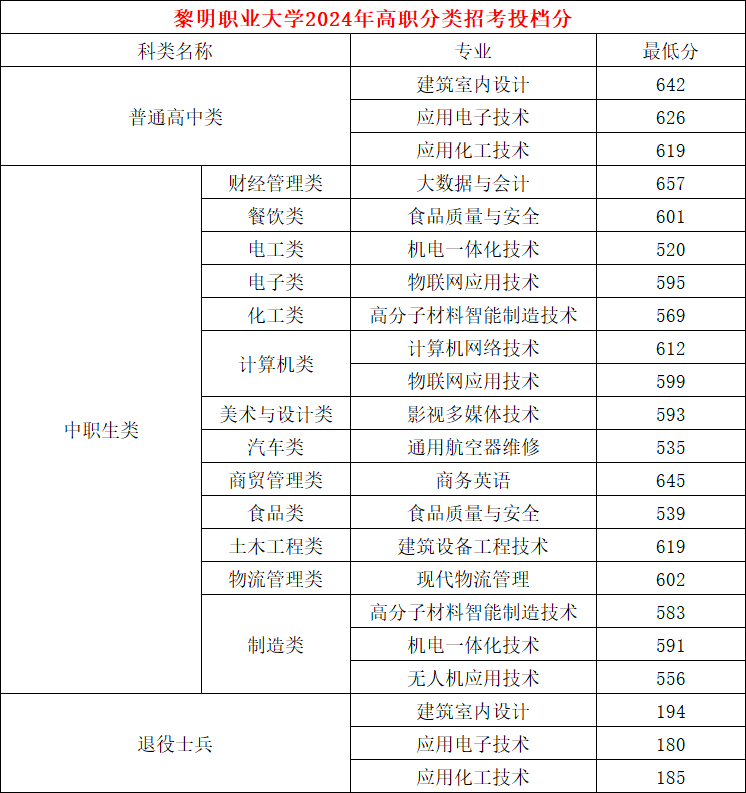 黎明职业大学2024年高职分类招考投档分

| 科类名称 | | 专业 | 最低分 |
|---|---|---|---|
| 普通高中类 | | 建筑室内设计 | 642 |
| | | 应用电子技术 | 626 |
| | | 应用化工技术 | 619 |
| 中职生类 | 财经管理类 | 大数据与会计 | 657 |
| | 餐饮类 | 食品质量与安全 | 601 |
| | 电工类 | 机电一体化技术 | 520 |
| | 电子类 | 物联网应用技术 | 595 |
| | 化工类 | 高分子材料智能制造技术 | 569 |
| | 计算机类 | 计算机网络技术 | 612 |
| | | 物联网应用技术 | 599 |
| | 美术与设计类 | 影视多媒体技术 | 593 |
| | 汽车类 | 通用航空器维修 | 535 |
| | 商贸管理类 | 商务英语 | 645 |
| | 食品类 | 食品质量与安全 | 539 |
| | 土木工程类 | 建筑设备工程技术 | 619 |
| | 物流管理类 | 现代物流管理 | 602 |
| | 制造类 | 高分子材料智能制造技术 | 583 |
| | | 机电一体化技术 | 591 |
| | | 无人机应用技术 | 556 |
| 退役士兵 | | 建筑室内设计 | 194 |
| | | 应用电子技术 | 180 |
| | | 应用化工技术 | 185 |